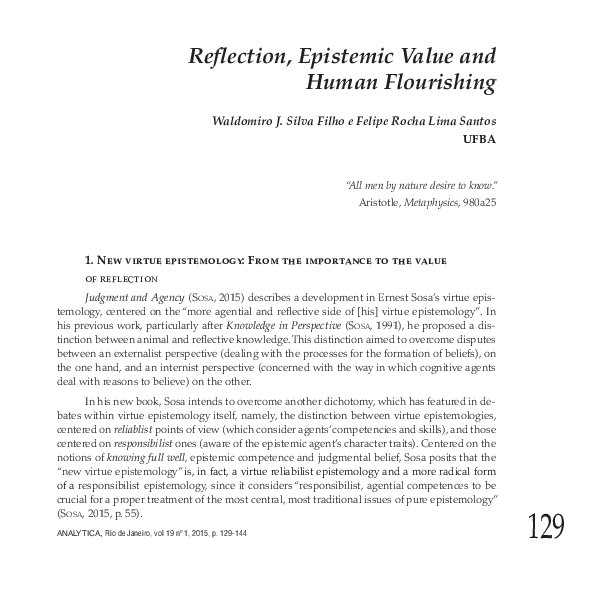 Reflection, Epistemic Value and Human Flourishing

Waldomiro J. Silva Filho e Felipe Rocha Lima Santos
UFBA

"All men by nature desire to know."
Aristotle, Metaphysics, 980a25

1. New virtue epistemology: From the importance to the value of reflection

Judgment and Agency (Sosa, 2015) describes a development in Ernest Sosa's virtue epistemology, centered on the "more agential and reflective side of [his] virtue epistemology". In his previous work, particularly after Knowledge in Perspective (Sosa, 1991), he proposed a distinction between animal and reflective knowledge. This distinction aimed to overcome disputes between an externalist perspective (dealing with the processes for the formation of beliefs), on the one hand, and an internist perspective (concerned with the way in which cognitive agents deal with reasons to believe) on the other.

In his new book, Sosa intends to overcome another dichotomy, which has featured in debates within virtue epistemology itself, namely, the distinction between virtue epistemologies, centered on reliablist points of view (which consider agents' competencies and skills), and those centered on responsibilist ones (aware of the epistemic agent's character traits). Centered on the notions of knowing full well, epistemic competence and judgmental belief, Sosa posits that the "new virtue epistemology" is, in fact, a virtue reliabilist epistemology and a more radical form of a responsibilist epistemology, since it considers "responsibilist, agential competences to be crucial for a proper treatment of the most central, most traditional issues of pure epistemology" (Sosa, 2015, p. 55).

ANALYTICA, Rio de Janeiro, vol 19 nº 1, 2015, p. 129-144

129